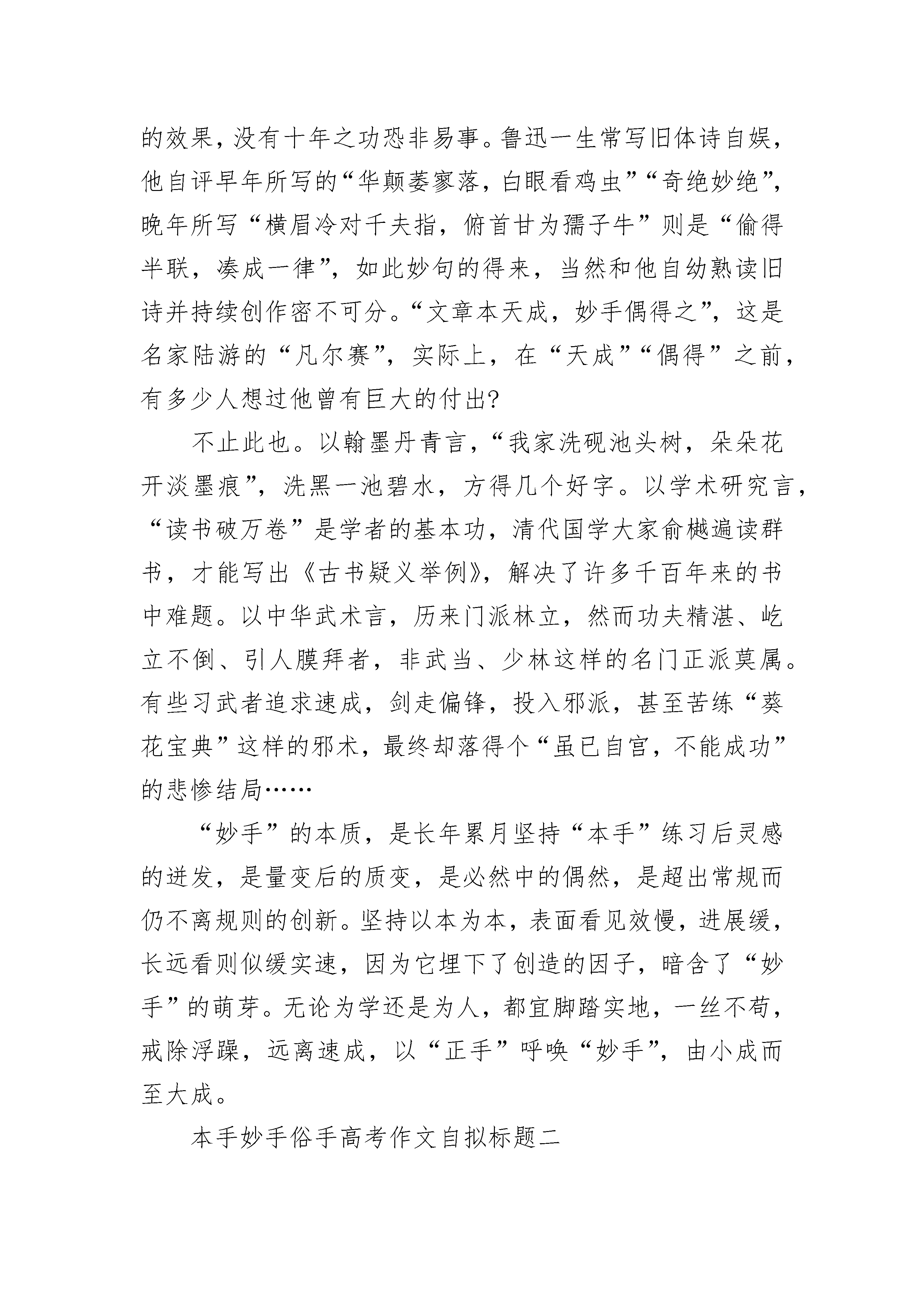 的效果，没有十年之功恐非易事。鲁迅一生常写旧体诗自娱，他自评早年所写的“华颠萎寥落，白眼看鸡虫”“奇绝妙绝”，晚年所写“横眉冷对千夫指，俯首甘为孺子牛”则是“偷得半联，凑成一律”，如此妙句的得来，当然和他自幼熟读旧诗并持续创作密不可分。“文章本天成，妙手偶得之”，这是名家陆游的“凡尔赛”，实际上，在“天成”“偶得”之前，有多少人想过他曾有巨大的付出?

不止此也。以翰墨丹青言，“我家洗砚池头树，朵朵花开淡墨痕”，洗黑一池碧水，方得几个好字。以学术研究言，“读书破万卷”是学者的基本功，清代国学大家俞樾遍读群书，才能写出《古书疑义举例》，解决了许多千百年来的书中难题。以中华武术言，历来门派林立，然而功夫精湛、屹立不倒、引人膜拜者，非武当、少林这样的名门正派莫属。有些习武者追求速成，剑走偏锋，投入邪派，甚至苦练“葵花宝典”这样的邪术，最终却落得个“虽已自宫，不能成功”的悲惨结局……

“妙手”的本质，是长年累月坚持“本手”练习后灵感的迸发，是量变后的质变，是必然中的偶然，是超出常规而仍不离规则的创新。坚持以本为本，表面看见效慢，进展缓，长远看则似缓实速，因为它埋下了创造的因子，暗含了“妙手”的萌芽。无论为学还是为人，都宜脚踏实地，一丝不苟，戒除浮躁，远离速成，以“正手”呼唤“妙手”，由小成而至大成。

本手妙手俗手高考作文自拟标题二